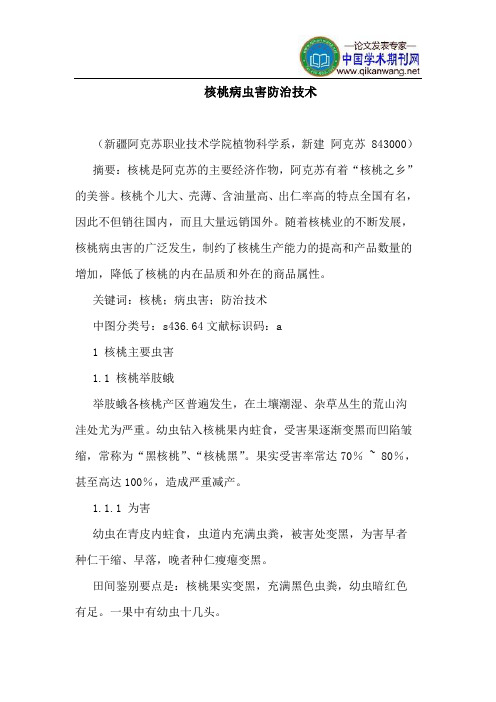 —论文发表专家—
中国学术期刊网
www.qikanwang.net

核桃病虫害防治技术

（新疆阿克苏职业技术学院植物科学系，新建 阿克苏 843000）

摘要：核桃是阿克苏的主要经济作物，阿克苏有着“核桃之乡”的美誉。核桃个儿大、壳薄、含油量高、出仁率高的特点全国有名，因此不但销往国内，而且大量远销国外。随着核桃业的不断发展，核桃病虫害的广泛发生，制约了核桃生产能力的提高和产品数量的增加，降低了核桃的内在品质和外在的商品属性。

关键词：核桃；病虫害；防治技术

中图分类号：s436.64 文献标识码：a

1 核桃主要虫害

1.1 核桃举肢蛾

举肢蛾各核桃产区普遍发生，在土壤潮湿、杂草丛生的荒山沟洼处尤为严重。幼虫钻入核桃果内蛀食，受害果逐渐变黑而凹陷皱缩，常称为“黑核桃”、“核桃黑”。果实受害率常达 70% ~ 80%，甚至高达 100%，造成严重减产。

1.1.1 为害

幼虫在青皮内蛀食，虫道内充满虫粪，被害处变黑，为害早者种仁干缩、早落，晚者种仁瘦瘪变黑。

田间鉴别要点是：核桃果实变黑，充满黑色虫粪，幼虫暗红色有足。一果中有幼虫十几头。